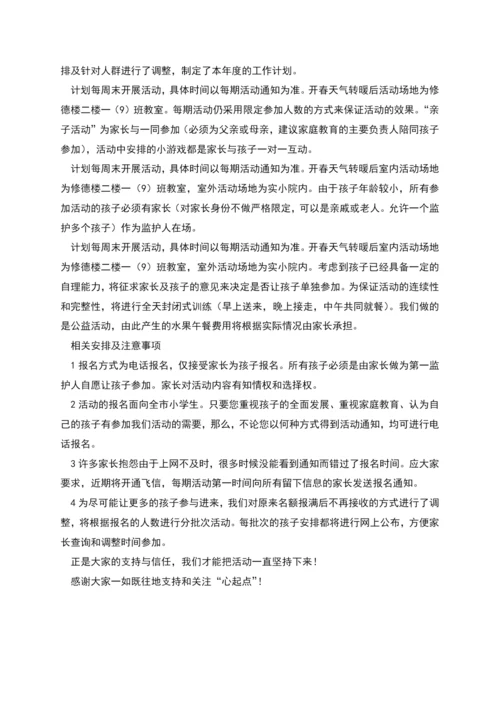 排及针对人群进行了调整，制定了本年度的工作计划。

计划每周末开展活动，具体时间以每期活动通知为准。开春天气转暖后活动场地为修德楼二楼一（9）班教室。每期活动仍采用限定参加人数的方式来保证活动的效果。“亲子活动”为家长与一同参加（必须为父亲或母亲，建议家庭教育的主要负责人陪同孩子参加），活动中安排的小游戏都是家长与孩子一对一互动。

计划每周末开展活动，具体时间以每期活动通知为准。开春天气转暖后室内活动场地为修德楼二楼一（9）班教室，室外活动场地为实小院内。由于孩子年龄较小，所有参加活动的孩子必须有家长（对家长身份不做严格限定，可以是亲戚或老人。允许一个监护多个孩子）作为监护人在场。

计划每周末开展活动，具体时间以每期活动通知为准。开春天气转暖后室内活动场地为修德楼二楼一（9）班教室，室外活动场地为实小院内。考虑到孩子已经具备一定的自理能力，将征求家长及孩子的意见来决定是否让孩子单独参加。为保证活动的连续性和完整性，将进行全天封闭式训练（早上送来，晚上接走，中午共同就餐）。我们做的是公益活动，由此产生的水果午餐费用将根据实际情况由家长承担。

相关安排及注意事项

1 报名方式为电话报名，仅接受家长为孩子报名。所有孩子必须是由家长做为第一监护人自愿让孩子参加。家长对活动内容有知情权和选择权。

2 活动的报名面向全市小学生。只要您重视孩子的全面发展、重视家庭教育、认为自己的孩子有参加我们活动的需要，那么，不论您以何种方式得到活动通知，均可进行电话报名。

3 许多家长抱怨由于上网不及时，很多时候没能看到通知而错过了报名时间。应大家要求，近期将开通飞信，每期活动第一时间向所有留下信息的家长发送报名通知。

4 为尽可能让更多的孩子参与进来，我们对原来名额报满后不再接收的方式进行了调整，将根据报名的人数进行分批次活动。每批次的孩子安排都将进行网上公布，方便家长查询和调整时间参加。

正是大家的支持与信任，我们才能把活动一直坚持下来！

感谢大家一如既往地支持和关注“心起点”！